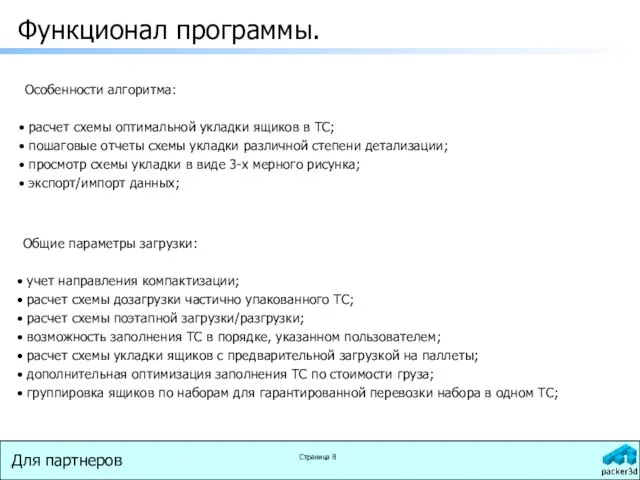 Функционал программы.

Особенности алгоритма:

• расчет схемы оптимальной укладки ящиков в ТС;
• пошаговые отчеты схемы укладки различной степени детализации;
• просмотр схемы укладки в виде 3-х мерного рисунка;
• экспорт/импорт данных;

Общие параметры загрузки:

• учет направления компактизации;
• расчет схемы дозагрузки частично упакованного ТС;
• расчет схемы поэтапной загрузки/разгрузки;
• возможность заполнения ТС в порядке, указанном пользователем;
• расчет схемы укладки ящиков с предварительной загрузкой на паллеты;
• дополнительная оптимизация заполнения ТС по стоимости груза;
• группировка ящиков по наборам для гарантированной перевозки набора в одном ТС;

Для партнеров

Страница 8

packer3d